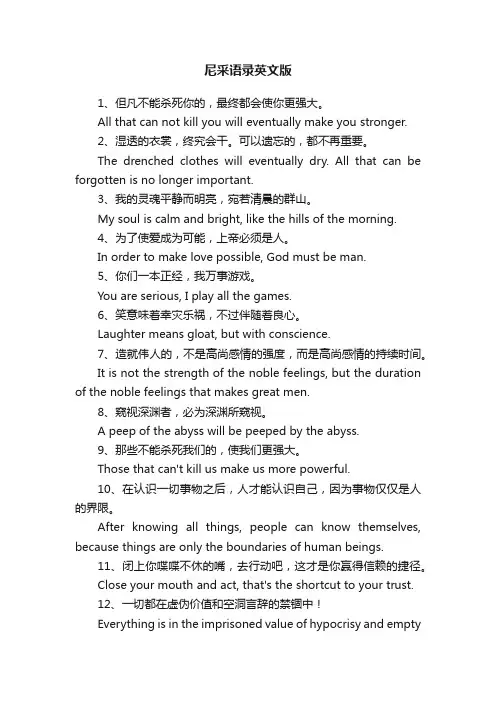 尼采语录英文版

1、但凡不能杀死你的，最终都会使你更强大。

All that can not kill you will eventually make you stronger.

2、湿透的衣裳，终究会干。可以遗忘的，都不再重要。

The drenched clothes will eventually dry. All that can be forgotten is no longer important.

3、我的灵魂平静而明亮，宛若清晨的群山。

My soul is calm and bright, like the hills of the morning.

4、为了使爱成为可能，上帝必须是人。

In order to make love possible, God must be man.

5、你们一本正经，我万事游戏。

You are serious, I play all the games.

6、笑意味着幸灾乐祸，不过伴随着良心。

Laughter means gloat, but with conscience.

7、造就伟人的，不是高尚感情的强度，而是高尚感情的持续时间。

It is not the strength of the noble feelings, but the duration of the noble feelings that makes great men.

8、窥视深渊者，必为深渊所窥视。

A peep of the abyss will be peeped by the abyss.

9、那些不能杀死我们的，使我们更强大。

Those that can't kill us make us more powerful.

10、在认识一切事物之后，人才能认识自己，因为事物仅仅是人的界限。

After knowing all things, people can know themselves, because things are only the boundaries of human beings.

11、闭上你喋喋不休的嘴，去行动吧，这才是你赢得信赖的捷径。

Close your mouth and act, that's the shortcut to your trust.

12、一切都在虚伪价值和空洞言辞的禁锢中！

Everything is in the imprisoned value of hypocrisy and empty